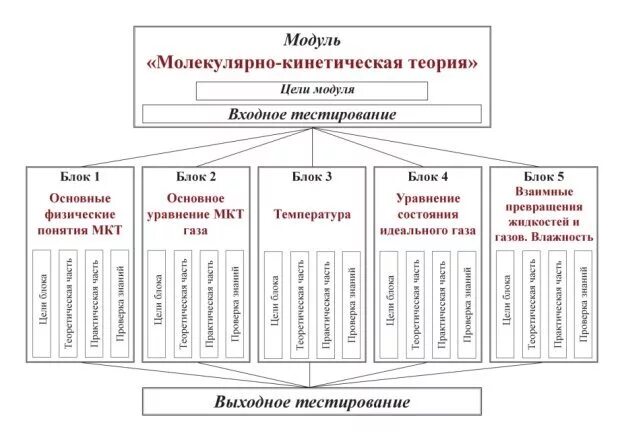 Модуль
«Молекулярно-кинетическая теория»

Цели модуля

Входное тестирование

Блок 1
Основные физические понятия МКТ
Цели блока
Теоретическая часть
Практическая часть
Проверка знаний

Блок 2
Основное уравнение МКТ газа
Цели блока
Теоретическая часть
Практическая часть
Проверка знаний

Блок 3
Температура
Цели блока
Теоретическая часть
Практическая часть
Проверка знаний

Блок 4
Уравнение состояния идеального газа
Цели блока
Теоретическая часть
Практическая часть
Проверка знаний

Блок 5
Взаимные превращения жидкостей и газов. Влажность
Цели блока
Теоретическая часть
Практическая часть
Проверка знаний

Выходное тестирование